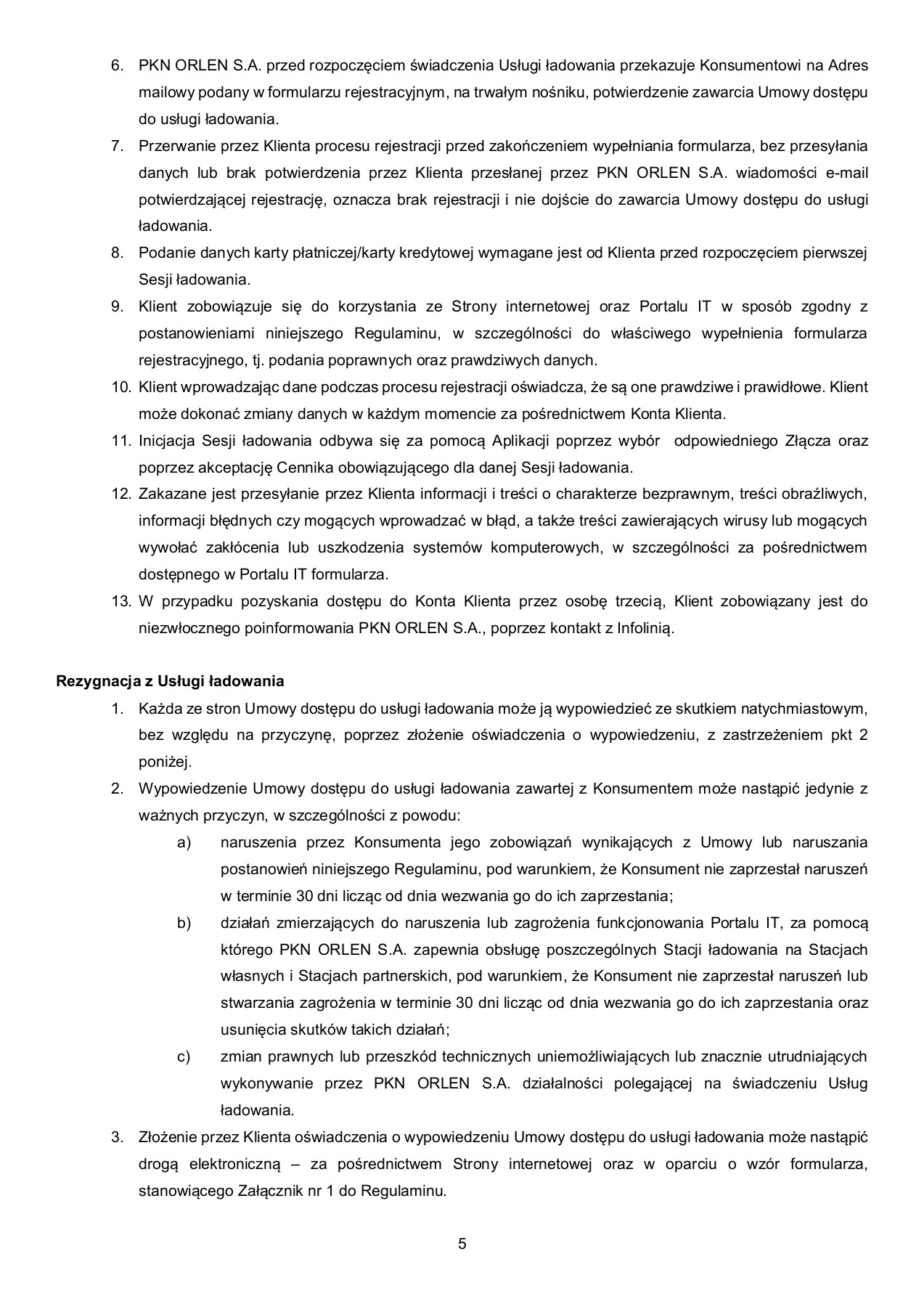 6. PKN ORLEN S.A. przed rozpoczęciem świadczenia Usługi ładowania przekazuje Konsumentowi na Adres mailowy podany w formularzu rejestracyjnym, na trwałym nośniku, potwierdzenie zawarcia Umowy dostępu do usługi ładowania.
7. Przerwanie przez Klienta procesu rejestracji przed zakończeniem wypełniania formularza, bez przesyłania danych lub brak potwierdzenia przez Klienta przesłanej przez PKN ORLEN S.A. wiadomości e-mail potwierdzającej rejestrację, oznacza brak rejestracji i nie dojście do zawarcia Umowy dostępu do usługi ładowania.
8. Podanie danych karty płatniczej/karty kredytowej wymagane jest od Klienta przed rozpoczęciem pierwszej Sesji ładowania.
9. Klient zobowiązuje się do korzystania ze Strony internetowej oraz Portalu IT w sposób zgodny z postanowieniami niniejszego Regulaminu, w szczególności do właściwego wypełnienia formularza rejestracyjnego, tj. podania poprawnych oraz prawdziwych danych.
10. Klient wprowadzając dane podczas procesu rejestracji oświadcza, że są one prawdziwe i prawidłowe. Klient może dokonać zmiany danych w każdym momencie za pośrednictwem Konta Klienta.
11. Inicjacja Sesji ładowania odbywa się za pomocą Aplikacji poprzez wybór odpowiedniego Złącza oraz poprzez akceptację Cennika obowiązującego dla danej Sesji ładowania.
12. Zakazane jest przesyłanie przez Klienta informacji i treści o charakterze bezprawnym, treści obraźliwych, informacji błędnych czy mogących wprowadzać w błąd, a także treści zawierających wirusy lub mogących wywołać zakłócenia lub uszkodzenia systemów komputerowych, w szczególności za pośrednictwem dostępnego w Portalu IT formularza.
13. W przypadku pozyskania dostępu do Konta Klienta przez osobę trzecią, Klient zobowiązany jest do niezwłocznego poinformowania PKN ORLEN S.A., poprzez kontakt z Infolinią.

Rezygnacja z Usługi ładowania
1. Każda ze stron Umowy dostępu do usługi ładowania może ją wypowiedzieć ze skutkiem natychmiastowym, bez względu na przyczynę, poprzez złożenie oświadczenia o wypowiedzeniu, z zastrzeżeniem pkt 2 poniżej.
2. Wypowiedzenie Umowy dostępu do usługi ładowania zawartej z Konsumentem może nastąpić jedynie z ważnych przyczyn, w szczególności z powodu:
a) naruszenia przez Konsumenta jego zobowiązań wynikających z Umowy lub naruszania postanowień niniejszego Regulaminu, pod warunkiem, że Konsument nie zaprzestał naruszeń w terminie 30 dni licząc od dnia wezwania go do ich zaprzestania;
b) działań zmierzających do naruszenia lub zagrożenia funkcjonowania Portalu IT, za pomocą którego PKN ORLEN S.A. zapewnia obsługę poszczególnych Stacji ładowania na Stacjach własnych i Stacjach partnerskich, pod warunkiem, że Konsument nie zaprzestał naruszeń lub stwarzania zagrożenia w terminie 30 dni licząc od dnia wezwania go do ich zaprzestania oraz usunięcia skutków takich działań;
c) zmian prawnych lub przeszkód technicznych uniemożliwiających lub znacznie utrudniających wykonywanie przez PKN ORLEN S.A. działalności polegającej na świadczeniu Usług ładowania.
3. Złożenie przez Klienta oświadczenia o wypowiedzeniu Umowy dostępu do usługi ładowania może nastąpić drogą elektroniczną – za pośrednictwem Strony internetowej oraz w oparciu o wzór formularza, stanowiącego Załącznik nr 1 do Regulaminu.

5